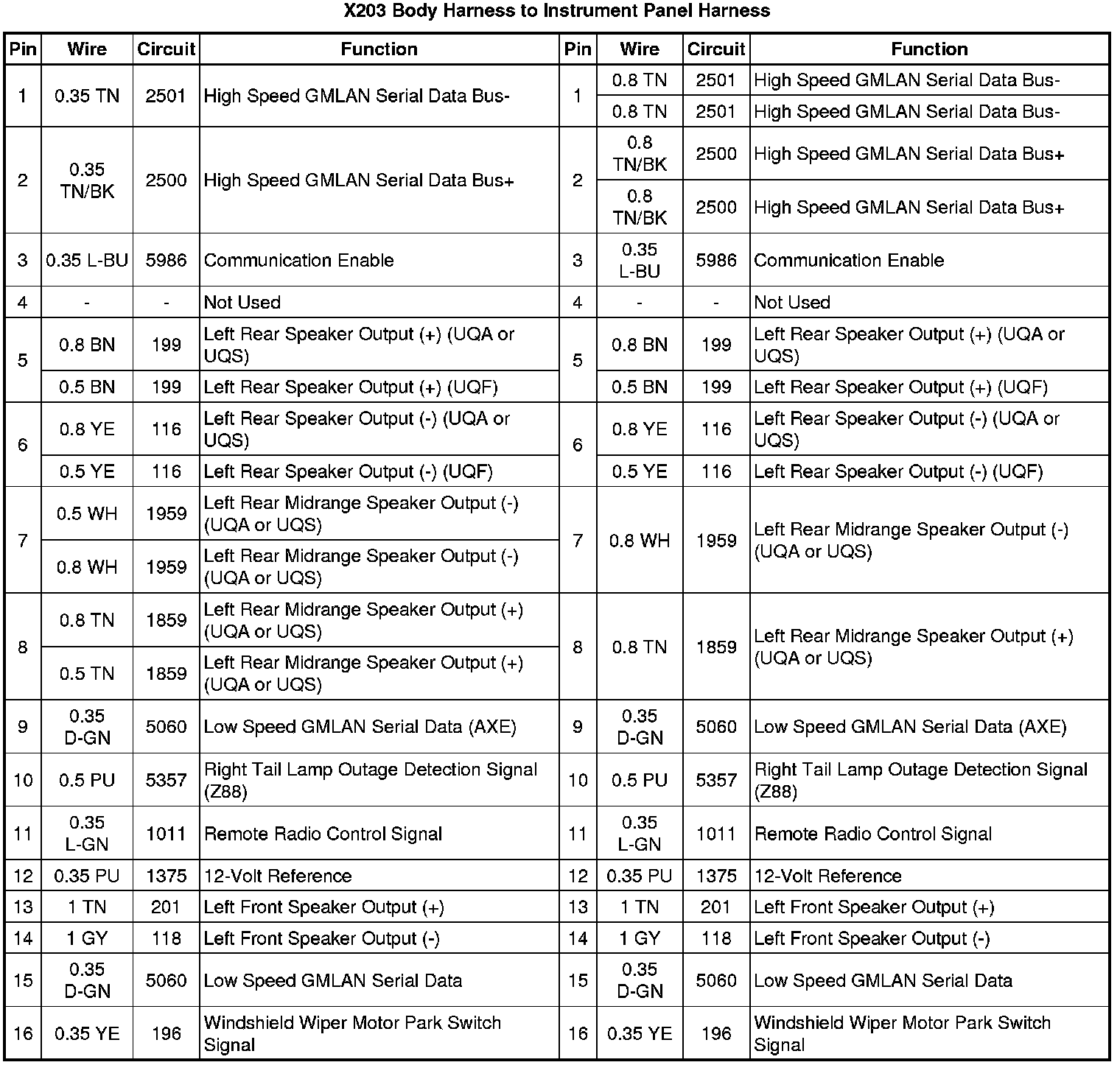 X203 Body Harness to Instrument Panel Harness

| Pin | Wire | Circuit | Function | Pin | Wire | Circuit | Function |
|---|---|---|---|---|---|---|---|
| 1 | 0.35 TN | 2501 | High Speed GMLAN Serial Data Bus- | 1 | 0.8 TN | 2501 | High Speed GMLAN Serial Data Bus- |
| | | | | | 0.8 TN | 2501 | High Speed GMLAN Serial Data Bus- |
| 2 | 0.35 TN/BK | 2500 | High Speed GMLAN Serial Data Bus+ | 2 | 0.8 TN/BK | 2500 | High Speed GMLAN Serial Data Bus+ |
| | | | | | 0.8 TN/BK | 2500 | High Speed GMLAN Serial Data Bus+ |
| 3 | 0.35 L-BU | 5986 | Communication Enable | 3 | 0.35 L-BU | 5986 | Communication Enable |
| 4 | - | - | Not Used | 4 | - | - | Not Used |
| 5 | 0.8 BN | 199 | Left Rear Speaker Output (+) (UQA or UQS) | 5 | 0.8 BN | 199 | Left Rear Speaker Output (+) (UQA or UQS) |
| | 0.5 BN | 199 | Left Rear Speaker Output (+) (UQF) | | 0.5 BN | 199 | Left Rear Speaker Output (+) (UQF) |
| 6 | 0.8 YE | 116 | Left Rear Speaker Output (-) (UQA or UQS) | 6 | 0.8 YE | 116 | Left Rear Speaker Output (-) (UQA or UQS) |
| | 0.5 YE | 116 | Left Rear Speaker Output (-) (UQF) | | 0.5 YE | 116 | Left Rear Speaker Output (-) (UQF) |
| 7 | 0.5 WH | 1959 | Left Rear Midrange Speaker Output (-) (UQA or UQS) | 7 | 0.8 WH | 1959 | Left Rear Midrange Speaker Output (-) (UQA or UQS) |
| | 0.8 WH | 1959 | Left Rear Midrange Speaker Output (-) (UQA or UQS) | | | | |
| 8 | 0.8 TN | 1859 | Left Rear Midrange Speaker Output (+) (UQA or UQS) | 8 | 0.8 TN | 1859 | Left Rear Midrange Speaker Output (+) (UQA or UQS) |
| | 0.5 TN | 1859 | Left Rear Midrange Speaker Output (+) (UQA or UQS) | | | | |
| 9 | 0.35 D-GN | 5060 | Low Speed GMLAN Serial Data (AXE) | 9 | 0.35 D-GN | 5060 | Low Speed GMLAN Serial Data (AXE) |
| 10 | 0.5 PU | 5357 | Right Tail Lamp Outage Detection Signal (Z88) | 10 | 0.5 PU | 5357 | Right Tail Lamp Outage Detection Signal (Z88) |
| 11 | 0.35 L-GN | 1011 | Remote Radio Control Signal | 11 | 0.35 L-GN | 1011 | Remote Radio Control Signal |
| 12 | 0.35 PU | 1375 | 12-Volt Reference | 12 | 0.35 PU | 1375 | 12-Volt Reference |
| 13 | 1 TN | 201 | Left Front Speaker Output (+) | 13 | 1 TN | 201 | Left Front Speaker Output (+) |
| 14 | 1 GY | 118 | Left Front Speaker Output (-) | 14 | 1 GY | 118 | Left Front Speaker Output (-) |
| 15 | 0.35 D-GN | 5060 | Low Speed GMLAN Serial Data | 15 | 0.35 D-GN | 5060 | Low Speed GMLAN Serial Data |
| 16 | 0.35 YE | 196 | Windshield Wiper Motor Park Switch Signal | 16 | 0.35 YE | 196 | Windshield Wiper Motor Park Switch Signal |